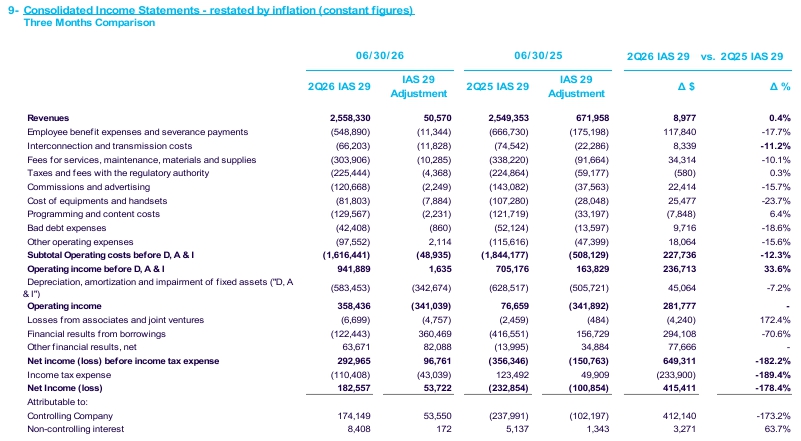 9- Consolidated Income Statements - restated by inflation (constant figures)
Three Months Comparison

| | 06/30/26 | | 06/30/25 | | 2Q26 IAS 29 vs. 2Q25 IAS 29 | |
|---|---|---|---|---|---|---|
| | 2Q26 IAS 29 | IAS 29 Adjustment | 2Q25 IAS 29 | IAS 29 Adjustment | Δ $ | Δ % |
| Revenues | 2,558,330 | 50,570 | 2,549,353 | 671,958 | 8,977 | 0.4% |
| Employee benefit expenses and severance payments | (548,890) | (11,344) | (666,730) | (175,198) | 117,840 | -17.7% |
| Interconnection and transmission costs | (66,203) | (11,828) | (74,542) | (22,286) | 8,339 | -11.2% |
| Fees for services, maintenance, materials and supplies | (303,906) | (10,285) | (338,220) | (91,664) | 34,314 | -10.1% |
| Taxes and fees with the regulatory authority | (225,444) | (4,368) | (224,864) | (59,177) | (580) | 0.3% |
| Commissions and advertising | (120,668) | (2,249) | (143,082) | (37,563) | 22,414 | -15.7% |
| Cost of equipments and handsets | (81,803) | (7,884) | (107,280) | (28,048) | 25,477 | -23.7% |
| Programming and content costs | (129,567) | (2,231) | (121,719) | (33,197) | (7,848) | 6.4% |
| Bad debt expenses | (42,408) | (860) | (52,124) | (13,597) | 9,716 | -18.6% |
| Other operating expenses | (97,552) | 2,114 | (115,616) | (47,399) | 18,064 | -15.6% |
| Subtotal Operating costs before D, A & I | (1,616,441) | (48,935) | (1,844,177) | (508,129) | 227,736 | -12.3% |
| Operating income before D, A & I | 941,889 | 1,635 | 705,176 | 163,829 | 236,713 | 33.6% |
| Depreciation, amortization and impairment of fixed assets ("D, A & I") | (583,453) | (342,674) | (628,517) | (505,721) | 45,064 | -7.2% |
| Operating income | 358,436 | (341,039) | 76,659 | (341,892) | 281,777 | - |
| Losses from associates and joint ventures | (6,699) | (4,757) | (2,459) | (484) | (4,240) | 172.4% |
| Financial results from borrowings | (122,443) | 360,469 | (416,551) | 156,729 | 294,108 | -70.6% |
| Other financial results, net | 63,671 | 82,088 | (13,995) | 34,884 | 77,666 | - |
| Net income (loss) before income tax expense | 292,965 | 96,761 | (356,346) | (150,763) | 649,311 | -182.2% |
| Income tax expense | (110,408) | (43,039) | 123,492 | 49,909 | (233,900) | -189.4% |
| Net Income (loss) | 182,557 | 53,722 | (232,854) | (100,854) | 415,411 | -178.4% |
| Attributable to: | | | | | | |
| Controlling Company | 174,149 | 53,550 | (237,991) | (102,197) | 412,140 | -173.2% |
| Non-controlling interest | 8,408 | 172 | 5,137 | 1,343 | 3,271 | 63.7% |